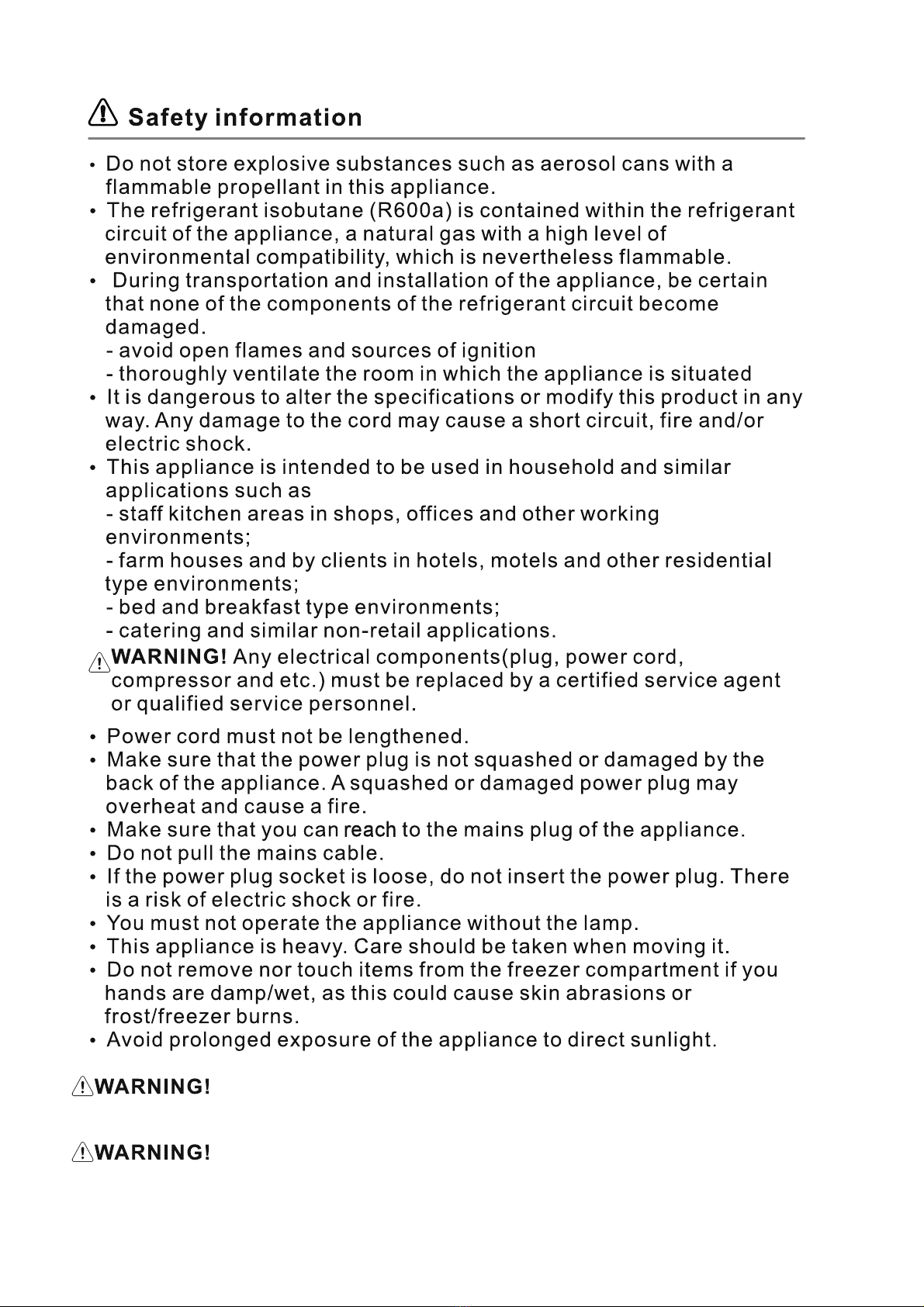 Safety information

• Do not store explosive substances such as aerosol cans with a flammable propellant in this appliance.
• The refrigerant isobutane (R600a) is contained within the refrigerant circuit of the appliance, a natural gas with a high level of environmental compatibility, which is nevertheless flammable.
• During transportation and installation of the appliance, be certain that none of the components of the refrigerant circuit become damaged.
- avoid open flames and sources of ignition
- thoroughly ventilate the room in which the appliance is situated
• It is dangerous to alter the specifications or modify this product in any way. Any damage to the cord may cause a short circuit, fire and/or electric shock.
• This appliance is intended to be used in household and similar applications such as
- staff kitchen areas in shops, offices and other working environments;
- farm houses and by clients in hotels, motels and other residential type environments;
- bed and breakfast type environments;
- catering and similar non-retail applications.

WARNING! Any electrical components(plug, power cord, compressor and etc.) must be replaced by a certified service agent or qualified service personnel.

• Power cord must not be lengthened.
• Make sure that the power plug is not squashed or damaged by the back of the appliance. A squashed or damaged power plug may overheat and cause a fire.
• Make sure that you can reach to the mains plug of the appliance.
• Do not pull the mains cable.
• If the power plug socket is loose, do not insert the power plug. There is a risk of electric shock or fire.
• You must not operate the appliance without the lamp.
• This appliance is heavy. Care should be taken when moving it.
• Do not remove nor touch items from the freezer compartment if you hands are damp/wet, as this could cause skin abrasions or frost/freezer burns.
• Avoid prolonged exposure of the appliance to direct sunlight.

WARNING!

WARNING!